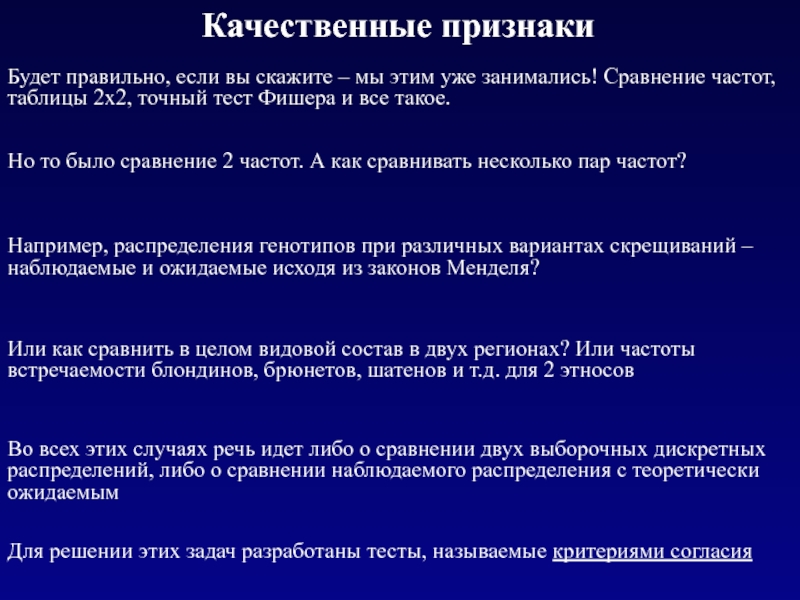 Качественные признаки

Будет правильно, если вы скажите – мы этим уже занимались! Сравнение частот, таблицы 2х2, точный тест Фишера и все такое.

Но то было сравнение 2 частот. А как сравнивать несколько пар частот?

Например, распределения генотипов при различных вариантах скрещиваний – наблюдаемые и ожидаемые исходя из законов Менделя?

Или как сравнить в целом видовой состав в двух регионах? Или частоты встречаемости блондинов, брюнетов, шатенов и т.д. для 2 этносов

Во всех этих случаях речь идет либо о сравнении двух выборочных дискретных распределений, либо о сравнении наблюдаемого распределения с теоретически ожидаемым

Для решении этих задач разработаны тесты, называемые критериями согласия